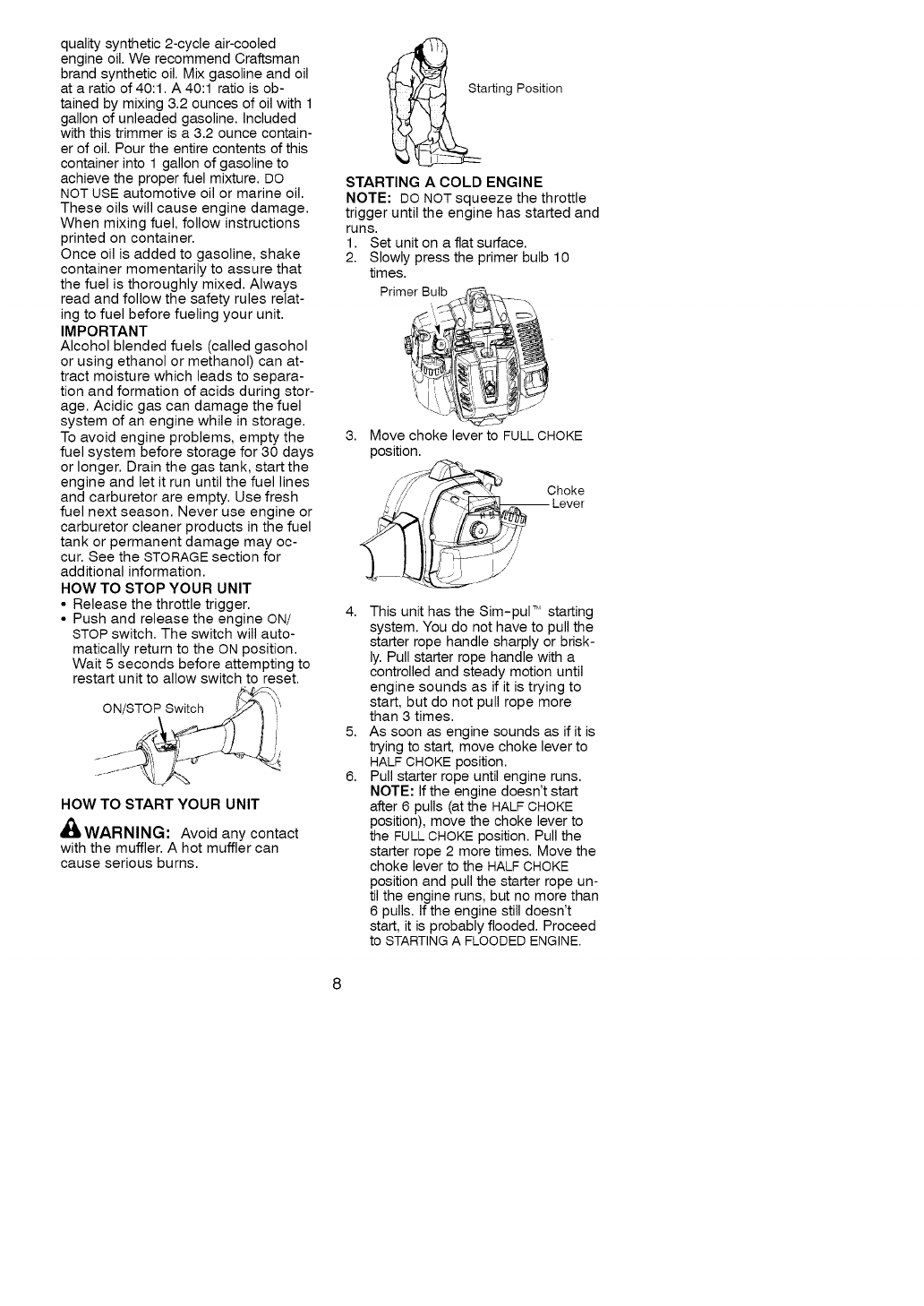 quality synthetic 2-cycle air-cooled engine oil. We recommend Craftsman brand synthetic oil. Mix gasoline and oil at a ratio of 40:1. A 40:1 ratio is obtained by mixing 3.2 ounces of oil with 1 gallon of unleaded gasoline. Included with this trimmer is a 3.2 ounce container of oil. Pour the entire contents of this container into 1 gallon of gasoline to achieve the proper fuel mixture. DO NOT USE automotive oil or marine oil. These oils will cause engine damage. When mixing fuel, follow instructions printed on container.
Once oil is added to gasoline, shake container momentarily to assure that the fuel is thoroughly mixed. Always read and follow the safety rules relating to fuel before fueling your unit.

IMPORTANT
Alcohol blended fuels (called gasohol or using ethanol or methanol) can attract moisture which leads to separation and formation of acids during storage. Acidic gas can damage the fuel system of an engine while in storage. To avoid engine problems, empty the fuel system before storage for 30 days or longer. Drain the gas tank, start the engine and let it run until the fuel lines and carburetor are empty. Use fresh fuel next season. Never use engine or carburetor cleaner products in the fuel tank or permanent damage may occur. See the STORAGE section for additional information.

HOW TO STOP YOUR UNIT
• Release the throttle trigger.
• Push and release the engine ON/STOP switch. The switch will automatically return to the ON position. Wait 5 seconds before attempting to restart unit to allow switch to reset.

ON/STOP Switch

HOW TO START YOUR UNIT

WARNING: Avoid any contact with the muffler. A hot muffler can cause serious burns.

Starting Position

STARTING A COLD ENGINE
NOTE: DO NOT squeeze the throttle trigger until the engine has started and runs.
1. Set unit on a flat surface.
2. Slowly press the primer bulb 10 times.

Primer Bulb

3. Move choke lever to FULL CHOKE position.

Choke Lever

4. This unit has the Sim-pul™ starting system. You do not have to pull the starter rope handle sharply or briskly. Pull starter rope handle with a controlled and steady motion until engine sounds as if it is trying to start, but do not pull rope more than 3 times.
5. As soon as engine sounds as if it is trying to start, move choke lever to HALF CHOKE position.
6. Pull starter rope until engine runs.
NOTE: If the engine doesn't start after 6 pulls (at the HALF CHOKE position), move the choke lever to the FULL CHOKE position. Pull the starter rope 2 more times. Move the choke lever to the HALF CHOKE position and pull the starter rope until the engine runs, but no more than 6 pulls. If the engine still doesn't start, it is probably flooded. Proceed to STARTING A FLOODED ENGINE.

8